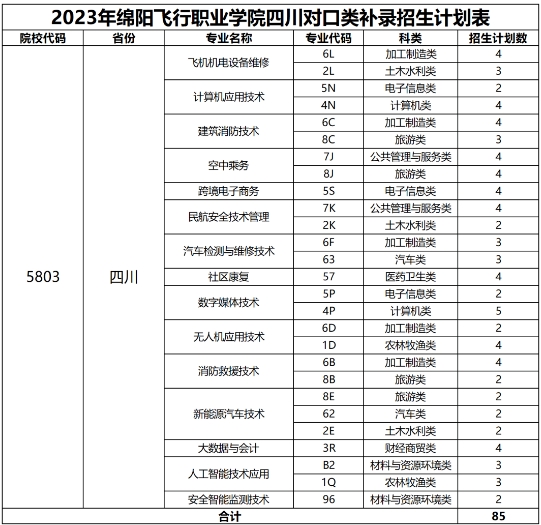 2023年绵阳飞行职业学院四川对口类补录招生计划表

| 院校代码 | 省份 | 专业名称 | 专业代码 | 科类 | 招生计划数 |
|---|---|---|---|---|---|
| 5803 | 四川 | 飞机机电设备维修 | 6L | 加工制造类 | 4 |
| | | | 2L | 土木水利类 | 3 |
| | | 计算机应用技术 | 5N | 电子信息类 | 2 |
| | | | 4N | 计算机类 | 4 |
| | | 建筑消防技术 | 6C | 加工制造类 | 4 |
| | | | 8C | 旅游类 | 3 |
| | | 空中乘务 | 7J | 公共管理与服务类 | 4 |
| | | | 8J | 旅游类 | 4 |
| | | 跨境电子商务 | 5S | 电子信息类 | 4 |
| | | 民航安全技术管理 | 7K | 公共管理与服务类 | 4 |
| | | | 2K | 土木水利类 | 2 |
| | | 汽车检测与维修技术 | 6F | 加工制造类 | 3 |
| | | | 63 | 汽车类 | 3 |
| | | 社区康复 | 57 | 医药卫生类 | 4 |
| | | 数字媒体技术 | 5P | 电子信息类 | 2 |
| | | | 4P | 计算机类 | 5 |
| | | 无人机应用技术 | 6D | 加工制造类 | 2 |
| | | | 1D | 农林牧渔类 | 4 |
| | | 消防救援技术 | 6B | 加工制造类 | 4 |
| | | | 8B | 旅游类 | 2 |
| | | 新能源汽车技术 | 8E | 旅游类 | 2 |
| | | | 62 | 汽车类 | 2 |
| | | | 2E | 土木水利类 | 2 |
| | | 大数据与会计 | 3R | 财经商贸类 | 4 |
| | | 人工智能技术应用 | B2 | 材料与资源环境类 | 3 |
| | | | 1Q | 农林牧渔类 | 3 |
| | | 安全智能监测技术 | 96 | 材料与资源环境类 | 2 |
| 合计 | | | | | 85 |